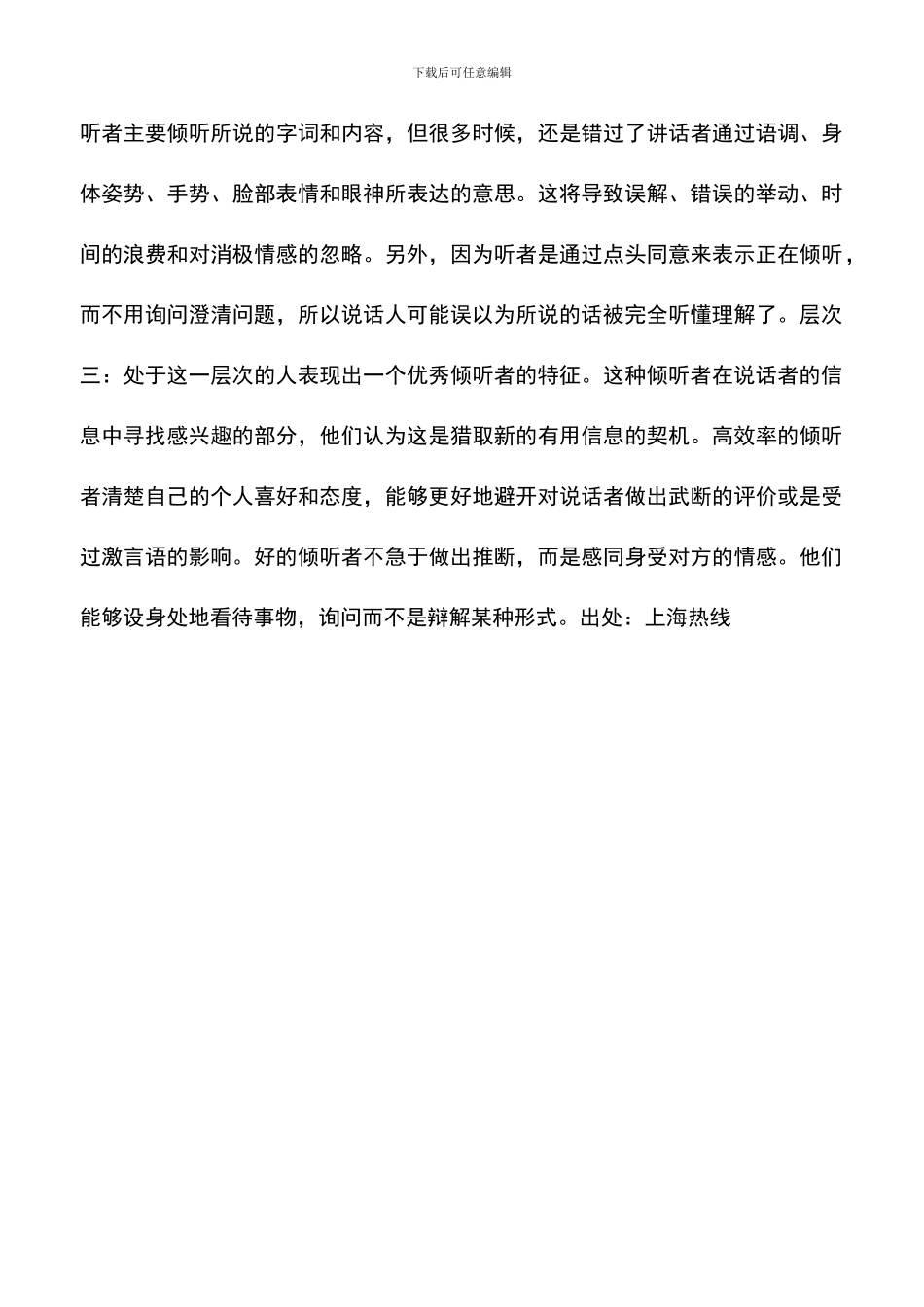 下载后可任意编辑

听者主要倾听所说的字词和内容，但很多时候，还是错过了讲话者通过语调、身体姿势、手势、脸部表情和眼神所表达的意思。这将导致误解、错误的举动、时间的浪费和对消极情感的忽略。另外，因为听者是通过点头同意来表示正在倾听，而不用询问澄清问题，所以说话人可能误以为所说的话被完全听懂理解了。层次三：处于这一层次的人表现出一个优秀倾听者的特征。这种倾听者在说话者的信息中寻找感兴趣的部分，他们认为这是猎取新的有用信息的契机。高效率的倾听者清楚自己的个人喜好和态度，能够更好地避开对说话者做出武断的评价或是受过激言语的影响。好的倾听者不急于做出推断，而是感同身受对方的情感。他们能够设身处地看待事物，询问而不是辩解某种形式。出处：上海热线